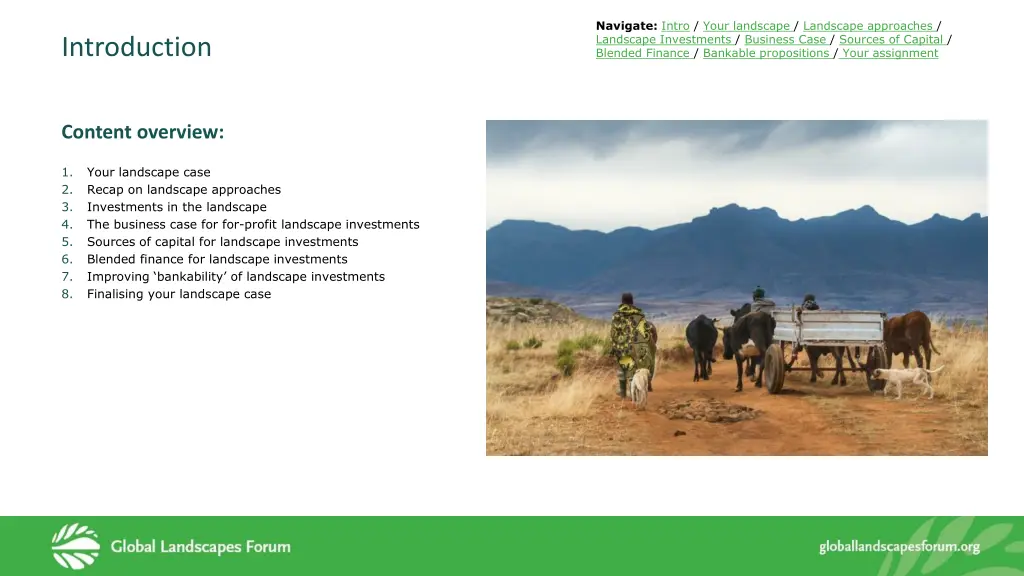 Introduction

Navigate: Intro / Your landscape / Landscape approaches / Landscape Investments / Business Case / Sources of Capital / Blended Finance / Bankable propositions / Your assignment

Content overview:

1. Your landscape case
2. Recap on landscape approaches
3. Investments in the landscape
4. The business case for for-profit landscape investments
5. Sources of capital for landscape investments
6. Blended finance for landscape investments
7. Improving ‘bankability’ of landscape investments
8. Finalising your landscape case

Global Landscapes Forum

globallandscapesforum.org